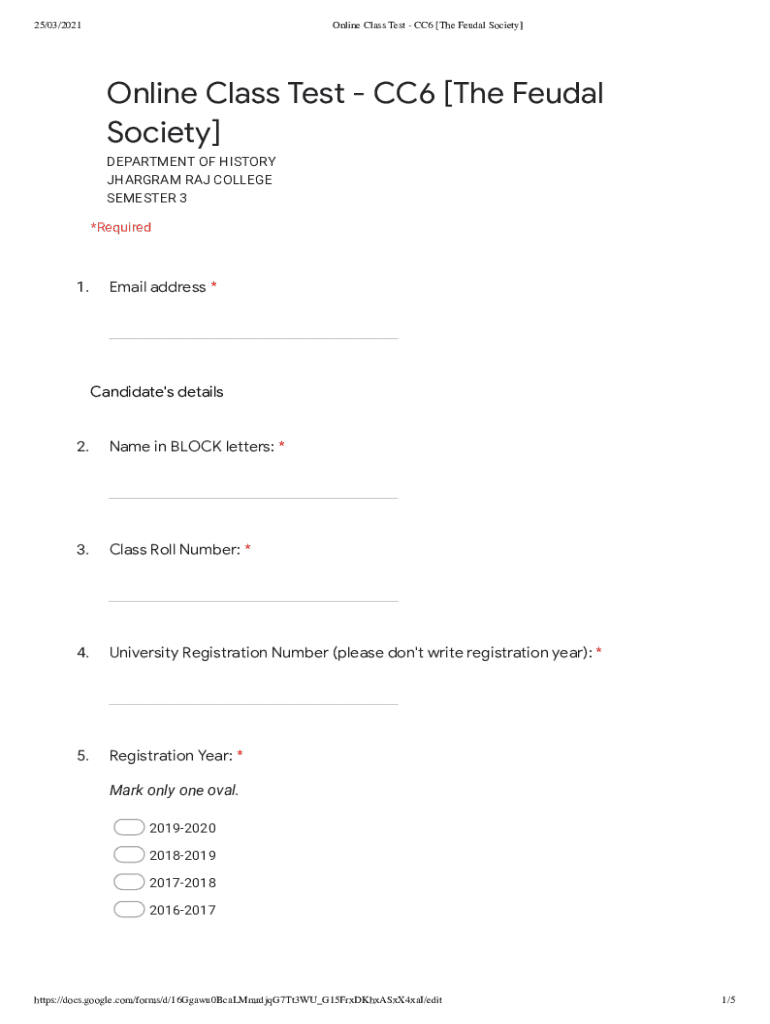 25/03/2021 Online Class Test - CC6 [The Feudal Society]

Online Class Test - CC6 [The Feudal Society]

DEPARTMENT OF HISTORY
JHARGRAM RAJ COLLEGE
SEMESTER 3

*Required

1. Email address *

Candidate's details

2. Name in BLOCK letters: *

3. Class Roll Number: *

4. University Registration Number (please don't write registration year): *

5. Registration Year: *

Mark only one oval.

2019-2020
2018-2019
2017-2018
2016-2017

https://docs.google.com/forms/d/16Ggawu0BcaLMmadjqG7Tt3WU_G15FrxDKhxASxX4xaI/edit 1/5